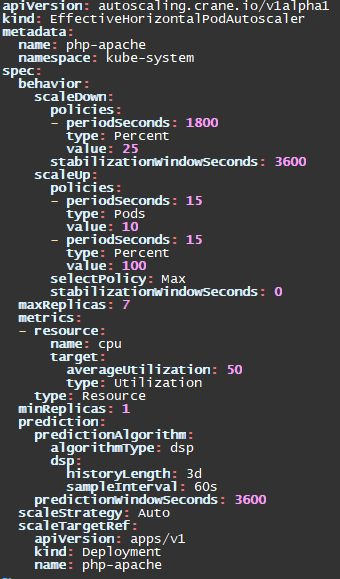 apiVersion: autoscaling.crane.io/v1alpha1
kind: EffectiveHorizontalPodAutoscaler
metadata:
  name: php-apache
  namespace: kube-system
spec:
  behavior:
    scaleDown:
      policies:
      - periodSeconds: 1800
        type: Percent
        value: 25
      stabilizationWindowSeconds: 3600
    scaleUp:
      policies:
      - periodSeconds: 15
        type: Pods
        value: 10
      - periodSeconds: 15
        type: Percent
        value: 100
      selectPolicy: Max
      stabilizationWindowSeconds: 0
  maxReplicas: 7
  metrics:
  - resource:
      name: cpu
      target:
        averageUtilization: 50
        type: Utilization
    type: Resource
  minReplicas: 1
  prediction:
    predictionAlgorithm:
      algorithmType: dsp
      dsp:
        historyLength: 3d
        sampleInterval: 60s
    predictionWindowSeconds: 3600
  scaleStrategy: Auto
  scaleTargetRef:
    apiVersion: apps/v1
    kind: Deployment
    name: php-apache